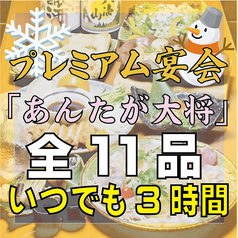 プレミアム宴会
「あんたが大将」
全11品
いつでも３時間